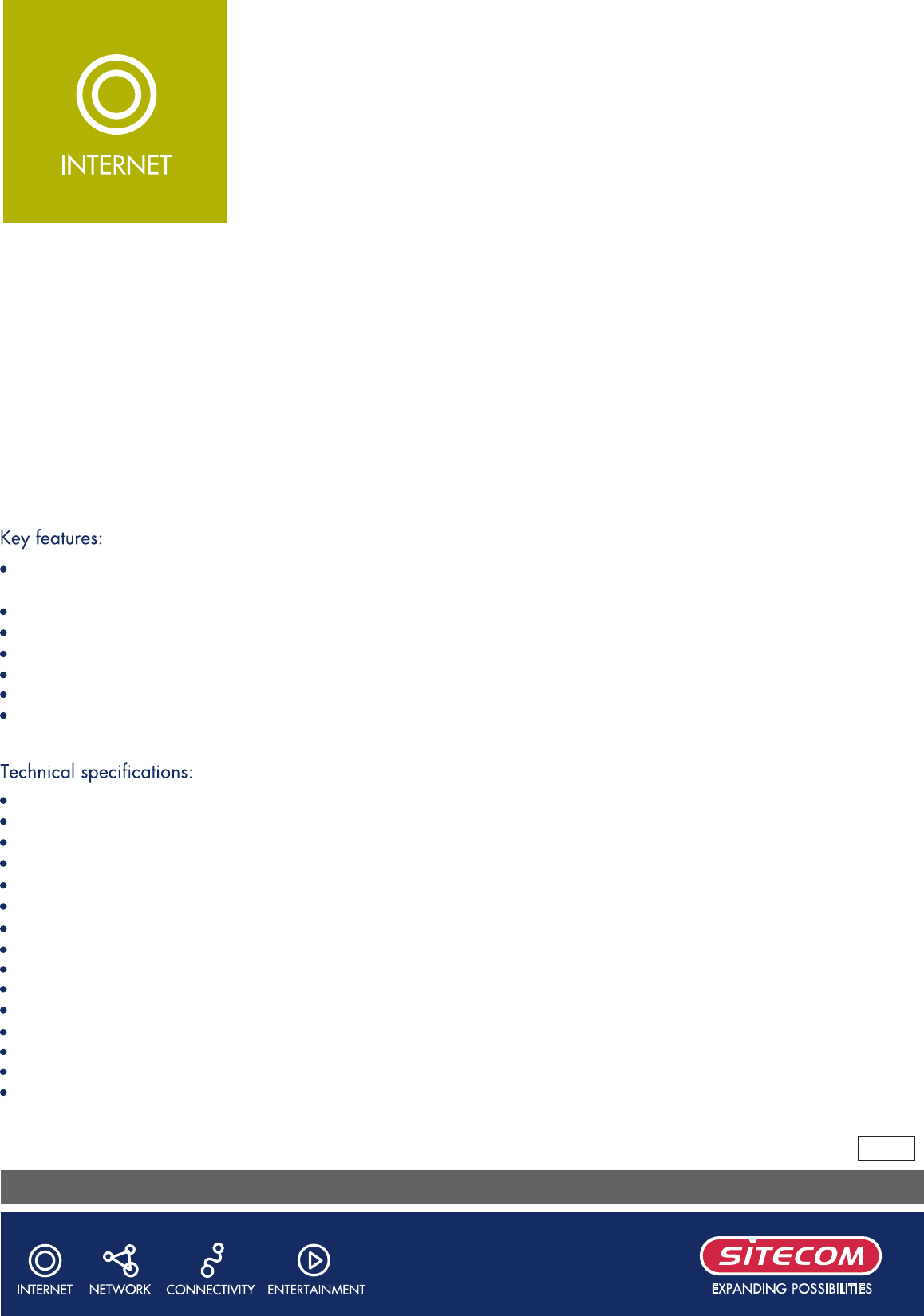 INTERNET

Key features:

Technical specifications:

INTERNET NETWORK CONNECTIVITY ENTERTAINMENT

SITECOM
EXPANDING POSSIBILITIES